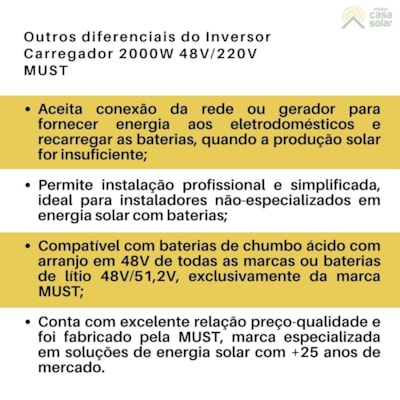 minha casa solar

Outros diferenciais do Inversor Carregador 2000W 48V/220V MUST

• Aceita conexão da rede ou gerador para fornecer energia aos eletrodomésticos e recarregar as baterias, quando a produção solar for insuficiente;

• Permite instalação profissional e simplificada, ideal para instaladores não-especializados em energia solar com baterias;

• Compatível com baterias de chumbo ácido com arranjo em 48V de todas as marcas ou baterias de lítio 48V/51,2V, exclusivamente da marca MUST;

• Conta com excelente relação preço-qualidade e foi fabricado pela MUST, marca especializada em soluções de energia solar com +25 anos de mercado.